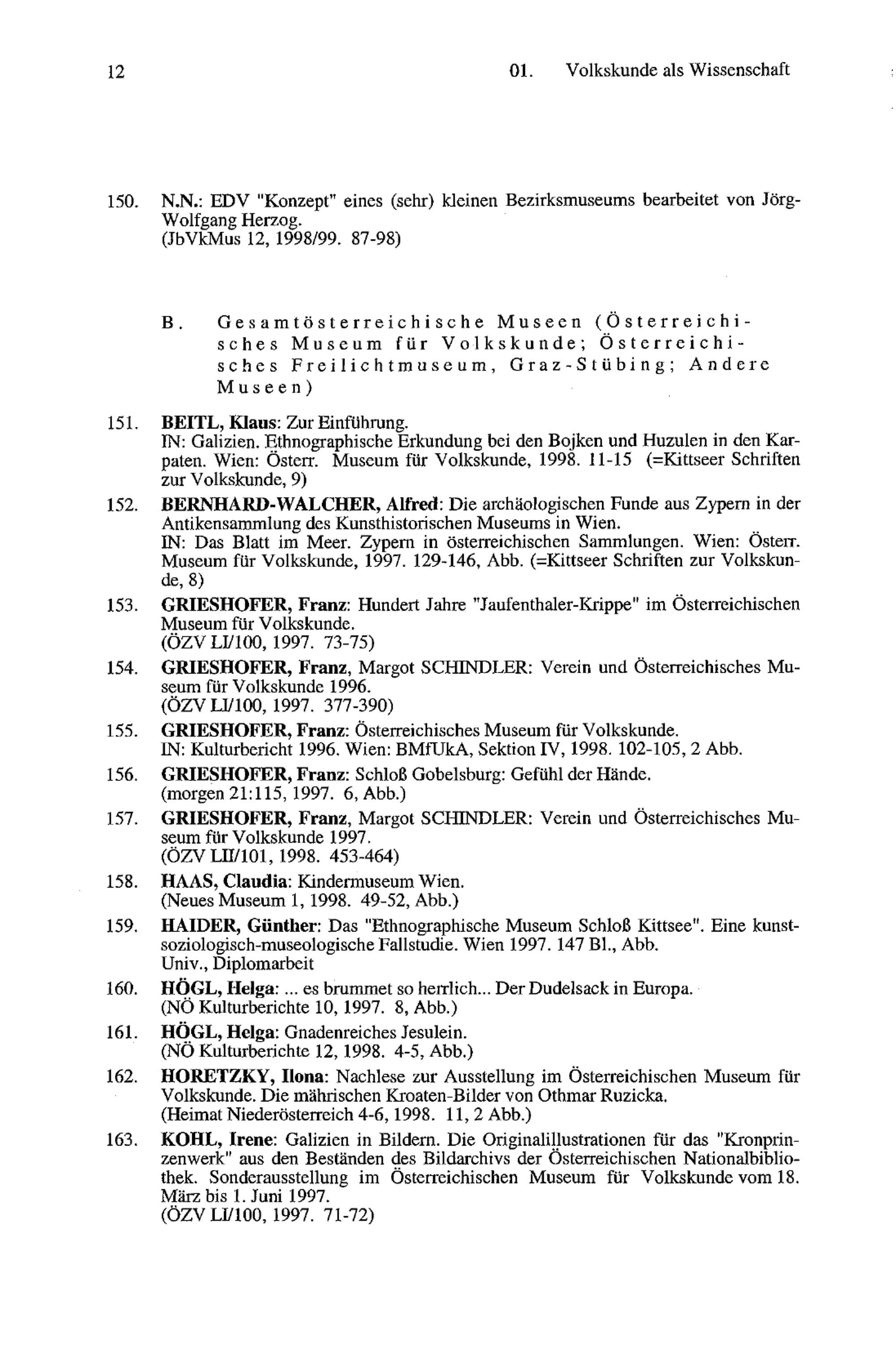 12 01. Volkskunde als Wissenschaft

150. N.N.: EDV "Konzept" eines (sehr) kleinen Bezirksmuseums bearbeitet von Jörg-Wolfgang Herzog.
(JbVkMus 12, 1998/99. 87-98)

B. Gesamtösterreichische Museen (Österreichisches Museum für Volkskunde; Österreichisches Freilichtmuseum, Graz-Stübing; Andere Museen)

151. BEITL, Klaus: Zur Einführung.
IN: Galizien. Ethnographische Erkundung bei den Bojken und Huzulen in den Karpaten. Wien: Österr. Museum für Volkskunde, 1998. 11-15 (=Kittseer Schriften zur Volkskunde, 9)

152. BERNHARD-WALCHER, Alfred: Die archäologischen Funde aus Zypern in der Antikensammlung des Kunsthistorischen Museums in Wien.
IN: Das Blatt im Meer. Zypern in österreichischen Sammlungen. Wien: Österr. Museum für Volkskunde, 1997. 129-146, Abb. (=Kittseer Schriften zur Volkskunde, 8)

153. GRIESHOFER, Franz: Hundert Jahre "Jaufenthaler-Krippe" im Österreichischen Museum für Volkskunde.
(ÖZV LI/100, 1997. 73-75)

154. GRIESHOFER, Franz, Margot SCHINDLER: Verein und Österreichisches Museum für Volkskunde 1996.
(ÖZV LI/100, 1997. 377-390)

155. GRIESHOFER, Franz: Österreichisches Museum für Volkskunde.
IN: Kulturbericht 1996. Wien: BMfUkA, Sektion IV, 1998. 102-105, 2 Abb.

156. GRIESHOFER, Franz: Schloß Gobelsburg: Gefühl der Hände.
(morgen 21:115, 1997. 6, Abb.)

157. GRIESHOFER, Franz, Margot SCHINDLER: Verein und Österreichisches Museum für Volkskunde 1997.
(ÖZV LII/101, 1998. 453-464)

158. HAAS, Claudia: Kindermuseum Wien.
(Neues Museum 1, 1998. 49-52, Abb.)

159. HAIDER, Günther: Das "Ethnographische Museum Schloß Kittsee". Eine kunstsoziologisch-museologische Fallstudie. Wien 1997. 147 Bl., Abb.
Univ., Diplomarbeit

160. HÖGL, Helga: ... es brummet so herrlich... Der Dudelsack in Europa.
(NÖ Kulturberichte 10, 1997. 8, Abb.)

161. HÖGL, Helga: Gnadenreiches Jesulein.
(NÖ Kulturberichte 12, 1998. 4-5, Abb.)

162. HORETZKY, Ilona: Nachlese zur Ausstellung im Österreichischen Museum für Volkskunde. Die mährischen Kroaten-Bilder von Othmar Ruzicka.
(Heimat Niederösterreich 4-6, 1998. 11, 2 Abb.)

163. KOHL, Irene: Galizien in Bildern. Die Originalillustrationen für das "Kronprinzenwerk" aus den Beständen des Bildarchivs der Österreichischen Nationalbibliothek. Sonderausstellung im Österreichischen Museum für Volkskunde vom 18. März bis 1. Juni 1997.
(ÖZV LI/100, 1997. 71-72)